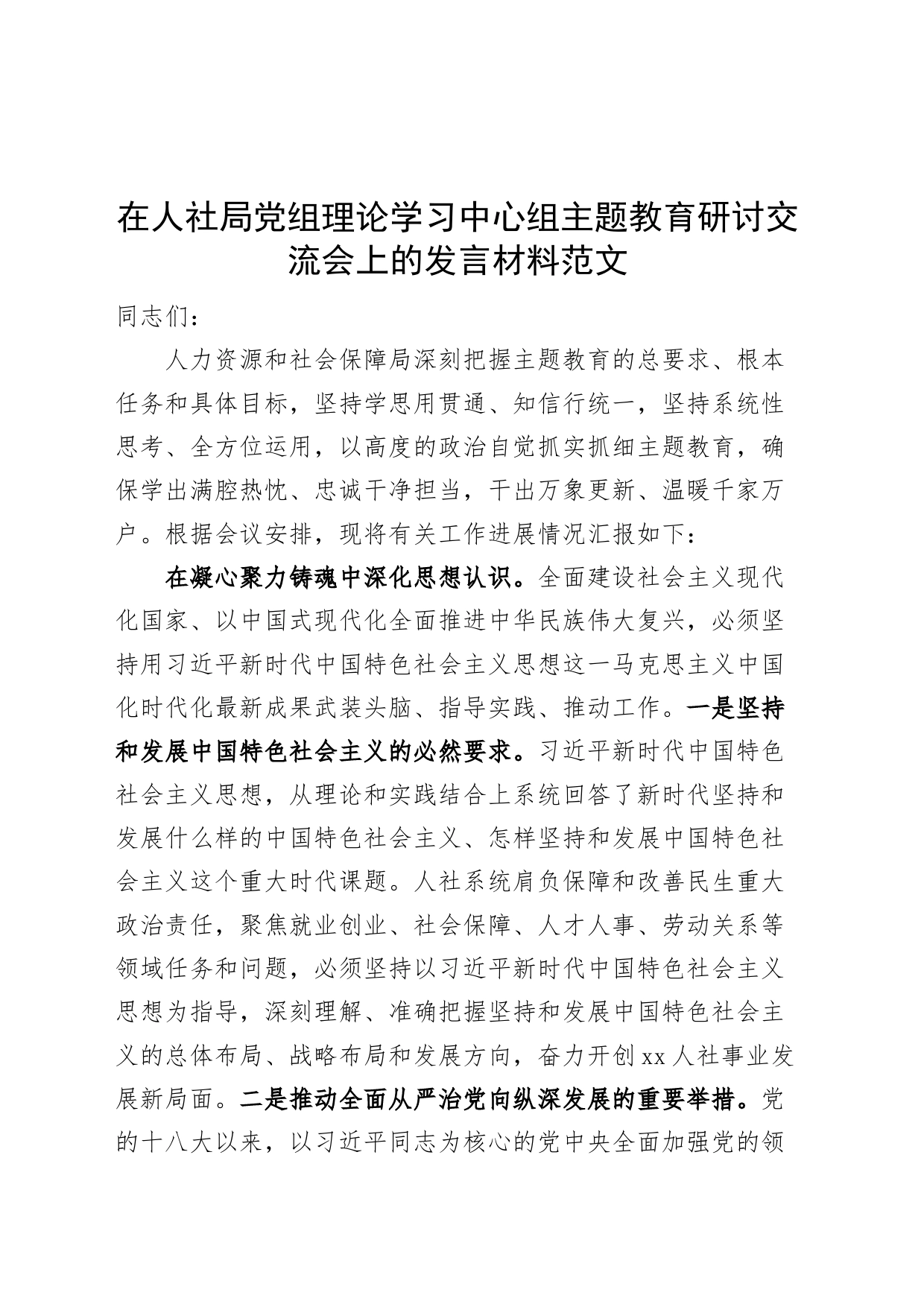 在人社局党组理论学习中心组主题教育研讨交流会上的发言材料范文

同志们：

人力资源和社会保障局深刻把握主题教育的总要求、根本任务和具体目标，坚持学思用贯通、知信行统一，坚持系统性思考、全方位运用，以高度的政治自觉抓实抓细主题教育，确保学出满腔热忱、忠诚干净担当，干出万象更新、温暖千家万户。根据会议安排，现将有关工作进展情况汇报如下：

在凝心聚力铸魂中深化思想认识。全面建设社会主义现代化国家、以中国式现代化全面推进中华民族伟大复兴，必须坚持用习近平新时代中国特色社会主义思想这一马克思主义中国化时代化最新成果武装头脑、指导实践、推动工作。一是坚持和发展中国特色社会主义的必然要求。习近平新时代中国特色社会主义思想，从理论和实践结合上系统回答了新时代坚持和发展什么样的中国特色社会主义、怎样坚持和发展中国特色社会主义这个重大时代课题。人社系统肩负保障和改善民生重大政治责任，聚焦就业创业、社会保障、人才人事、劳动关系等领域任务和问题，必须坚持以习近平新时代中国特色社会主义思想为指导，深刻理解、准确把握坚持和发展中国特色社会主义的总体布局、战略布局和发展方向，奋力开创xx人社事业发展新局面。二是推动全面从严治党向纵深发展的重要举措。党的十八大以来，以习近平同志为核心的党中央全面加强党的领